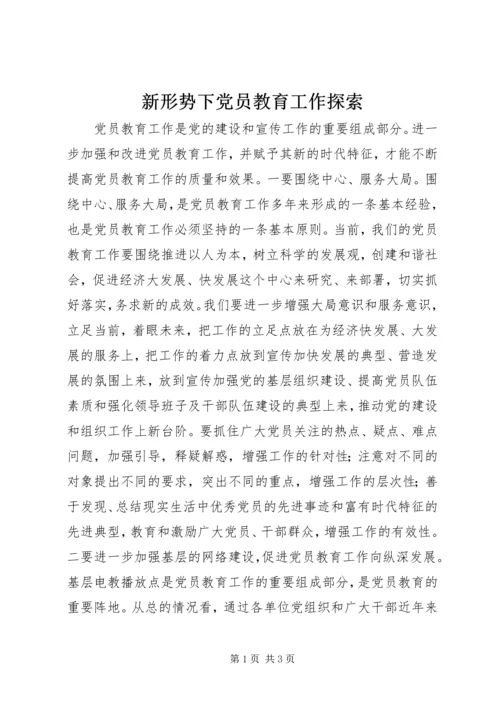 新形势下党员教育工作探索

党员教育工作是党的建设和宣传工作的重要组成部分。进一步加强和改进党员教育工作，并赋予其新的时代特征，才能不断提高党员教育工作的质量和效果。一要围绕中心、服务大局。围绕中心、服务大局，是党员教育工作多年来形成的一条基本经验，也是党员教育工作必须坚持的一条基本原则。当前，我们的党员教育工作要围绕推进以人为本，树立科学的发展观，创建和谐社会，促进经济大发展、快发展这个中心来研究、来部署，切实抓好落实，务求新的成效。我们要进一步增强大局意识和服务意识，立足当前，着眼未来，把工作的立足点放在为经济快发展、大发展的服务上，把工作的着力点放到宣传加快发展的典型、营造发展的氛围上来，放到宣传加强党的基层组织建设、提高党员队伍素质和强化领导班子及干部队伍建设的典型上来，推动党的建设和组织工作上新台阶。要抓住广大党员关注的热点、疑点、难点问题，加强引导，释疑解惑，增强工作的针对性；注意对不同的对象提出不同的要求，突出不同的重点，增强工作的层次性；善于发现、总结现实生活中优秀党员的先进事迹和富有时代特征的先进典型，教育和激励广大党员、干部群众，增强工作的有效性。二要进一步加强基层的网络建设，促进党员教育工作向纵深发展。基层电教播放点是党员教育工作的重要组成部分，是党员教育的重要阵地。从总的情况看，通过各单位党组织和广大干部近年来

第1页 共3页